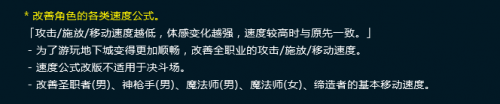 * 改善角色的各类速度公式。

「攻击/施放/移动速度越低，体感变化越强，速度较高时与原先一致。」

- 为了游玩地下城变得更加顺畅，改善全职业的攻击/施放/移动速度。

- 速度公式改版不适用于决斗场。

- 改善圣职者(男)、神枪手(男)、魔法师(男)、魔法师(女)、缔造者的基本移动速度。